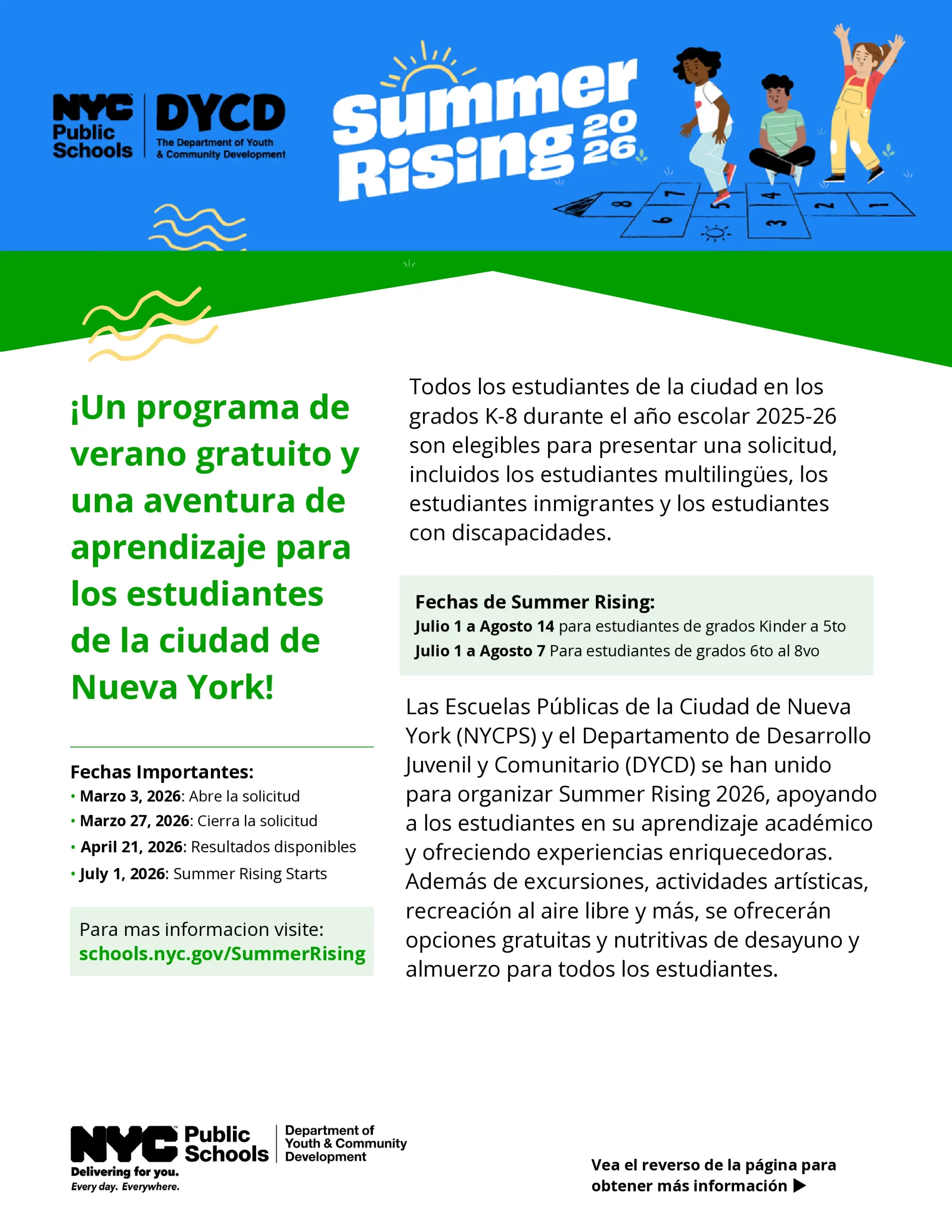 NYC Public Schools

DYCD
The Department of Youth & Community Development

Summer Rising 2026

8 7 6 5 4 3 2 1

¡Un programa de verano gratuito y una aventura de aprendizaje para los estudiantes de la ciudad de Nueva York!

Fechas Importantes:
• Marzo 3, 2026: Abre la solicitud
• Marzo 27, 2026: Cierra la solicitud
• April 21, 2026: Resultados disponibles
• July 1, 2026: Summer Rising Starts

Para mas informacion visite:
schools.nyc.gov/SummerRising

Todos los estudiantes de la ciudad en los grados K-8 durante el año escolar 2025-26 son elegibles para presentar una solicitud, incluidos los estudiantes multilingües, los estudiantes inmigrantes y los estudiantes con discapacidades.

Fechas de Summer Rising:
Julio 1 a Agosto 14 para estudiantes de grados Kinder a 5to
Julio 1 a Agosto 7 Para estudiantes de grados 6to al 8vo

Las Escuelas Públicas de la Ciudad de Nueva York (NYCPS) y el Departamento de Desarrollo Juvenil y Comunitario (DYCD) se han unido para organizar Summer Rising 2026, apoyando a los estudiantes en su aprendizaje académico y ofreciendo experiencias enriquecedoras. Además de excursiones, actividades artísticas, recreación al aire libre y más, se ofrecerán opciones gratuitas y nutritivas de desayuno y almuerzo para todos los estudiantes.

NYC Public Schools
Delivering for you.
Every day. Everywhere.

Department of Youth & Community Development

Vea el reverso de la página para obtener más información ▶